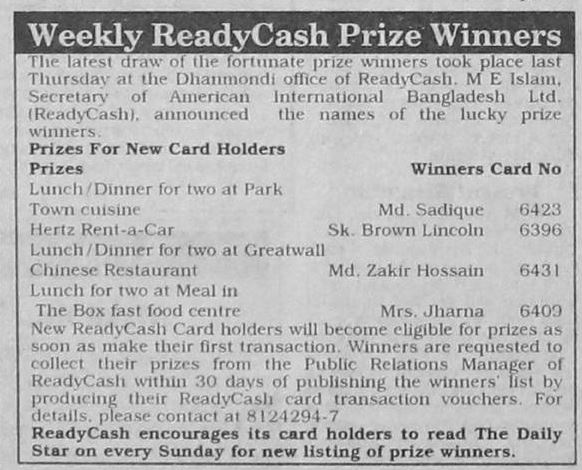 Weekly ReadyCash Prize Winners

The latest draw of the fortunate prize winners took place last Thursday at the Dhanmondi office of ReadyCash. M E Islam, Secretary of American International Bangladesh Ltd. (ReadyCash), announced the names of the lucky prize winners.

Prizes For New Card Holders

| Prizes | Winners | Card No |
|---|---|---|
| Lunch/Dinner for two at Park Town cuisine | Md. Sadique | 6423 |
| Hertz Rent-a-Car | Sk. Brown Lincoln | 6396 |
| Lunch/Dinner for two at Greatwall Chinese Restaurant | Md. Zakir Hossain | 6431 |
| Lunch for two at Meal in The Box fast food centre | Mrs. Jharna | 6409 |

New ReadyCash Card holders will become eligible for prizes as soon as make their first transaction. Winners are requested to collect their prizes from the Public Relations Manager of ReadyCash within 30 days of publishing the winners' list by producing their ReadyCash card transaction vouchers. For details, please contact at 8124294-7

ReadyCash encourages its card holders to read The Daily Star on every Sunday for new listing of prize winners.